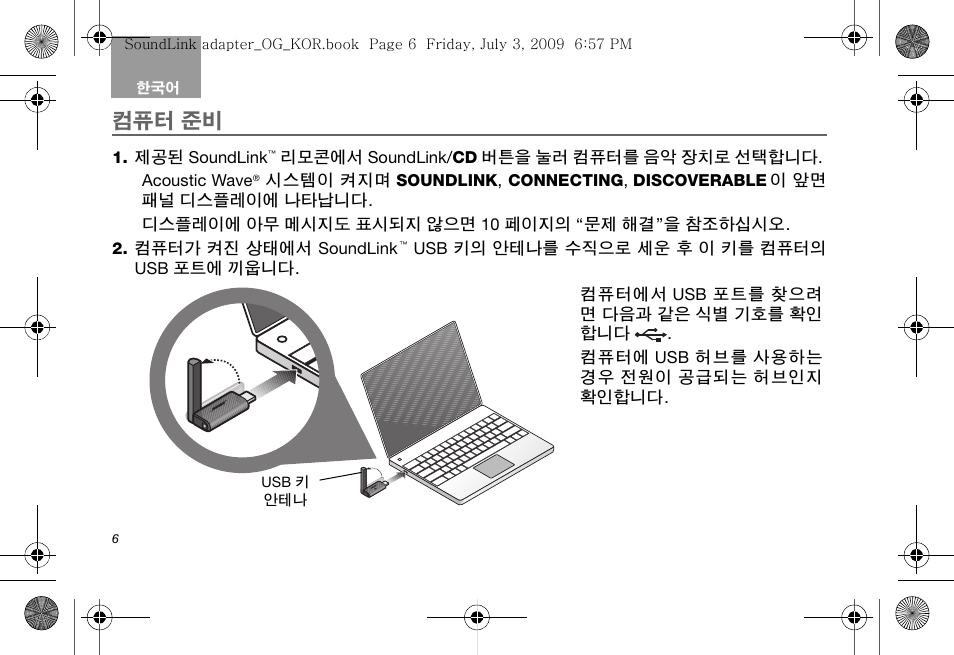 SoundLink adapter_OG_KOR.book Page 6 Friday, July 3, 2009 6:57 PM

한국어

컴퓨터 준비

1. 제공된 SoundLink™ 리모콘에서 SoundLink/CD 버튼을 눌러 컴퓨터를 음악 장치로 선택합니다. Acoustic Wave® 시스템이 켜지며 SOUNDLINK, CONNECTING, DISCOVERABLE 이 앞면 패널 디스플레이에 나타납니다.

디스플레이에 아무 메시지도 표시되지 않으면 10 페이지의 "문제 해결"을 참조하십시오.

2. 컴퓨터가 켜진 상태에서 SoundLink™ USB 키의 안테나를 수직으로 세운 후 이 키를 컴퓨터의 USB 포트에 끼웁니다.

컴퓨터에서 USB 포트를 찾으려면 다음과 같은 식별 기호를 확인합니다 .

컴퓨터에 USB 허브를 사용하는 경우 전원이 공급되는 허브인지 확인합니다.

USB 키 안테나

6